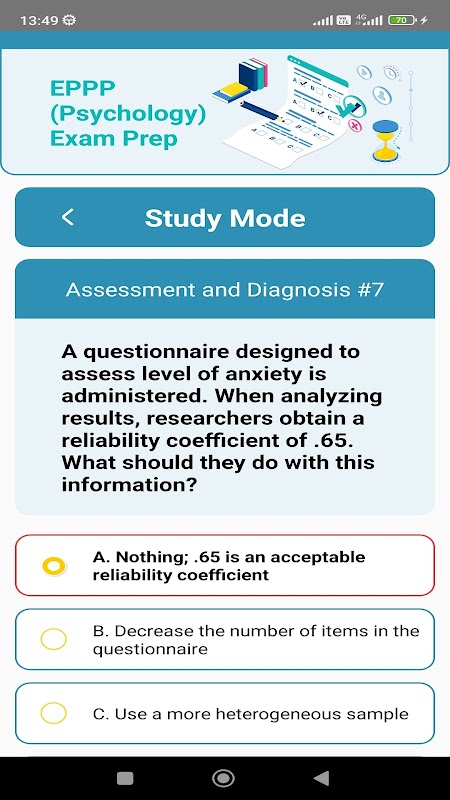 13:49

70

EPPP (Psychology) Exam Prep

Study Mode

Assessment and Diagnosis #7

A questionnaire designed to assess level of anxiety is administered. When analyzing results, researchers obtain a reliability coefficient of .65. What should they do with this information?

A. Nothing; .65 is an acceptable reliability coefficient

B. Decrease the number of items in the questionnaire

C. Use a more heterogeneous sample